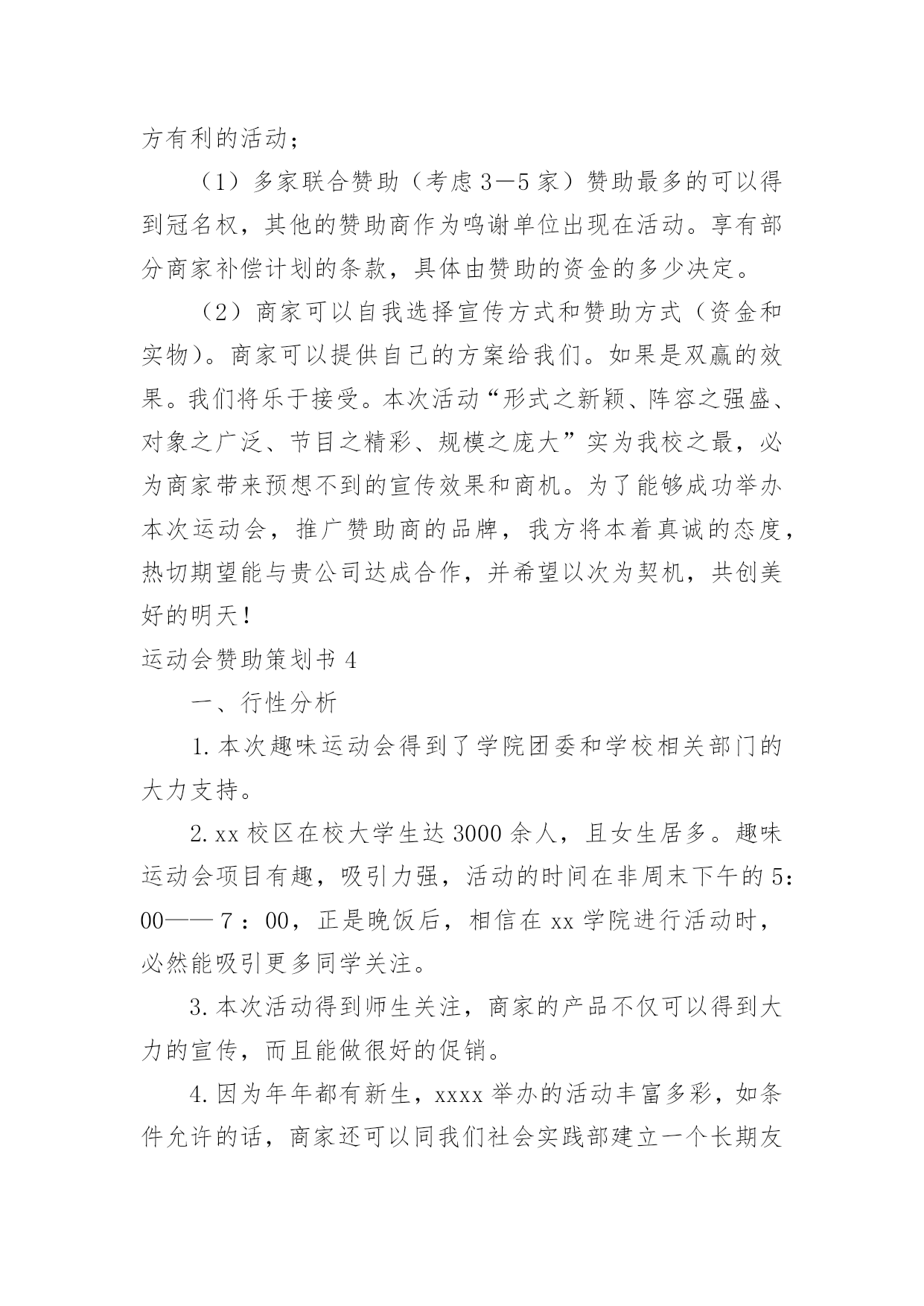 方有利的活动；

（1）多家联合赞助（考虑3—5家）赞助最多的可以得到冠名权，其他的赞助商作为鸣谢单位出现在活动。享有部分商家补偿计划的条款，具体由赞助的资金的多少决定。

（2）商家可以自我选择宣传方式和赞助方式（资金和实物）。商家可以提供自己的方案给我们。如果是双赢的效果。我们将乐于接受。本次活动“形式之新颖、阵容之强盛、对象之广泛、节目之精彩、规模之庞大”实为我校之最，必为商家带来预想不到的宣传效果和商机。为了能够成功举办本次运动会，推广赞助商的品牌，我方将本着真诚的态度，热切期望能与贵公司达成合作，并希望以次为契机，共创美好的明天！

运动会赞助策划书4

一、行性分析

1.本次趣味运动会得到了学院团委和学校相关部门的大力支持。

2.xx校区在校大学生达3000余人，且女生居多。趣味运动会项目有趣，吸引力强，活动的时间在非周末下午的5：00——7：00，正是晚饭后，相信在xx学院进行活动时，必然能吸引更多同学关注。

3.本次活动得到师生关注，商家的产品不仅可以得到大力的宣传，而且能做很好的促销。

4.因为年年都有新生，xxxx举办的活动丰富多彩，如条件允许的话，商家还可以同我们社会实践部建立一个长期友